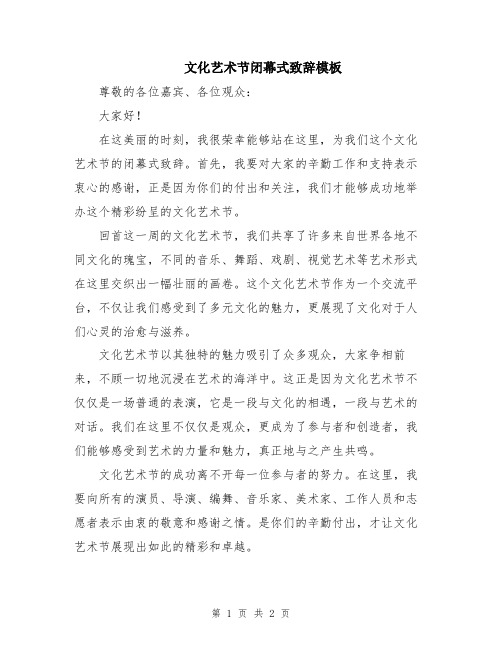 文化艺术节闭幕式致辞模板

尊敬的各位嘉宾、各位观众：

大家好！

在这美丽的时刻，我很荣幸能够站在这里，为我们这个文化艺术节的闭幕式致辞。首先，我要对大家的辛勤工作和支持表示衷心的感谢，正是因为你们的付出和关注，我们才能够成功地举办这个精彩纷呈的文化艺术节。

回首这一周的文化艺术节，我们共享了许多来自世界各地不同文化的瑰宝，不同的音乐、舞蹈、戏剧、视觉艺术等艺术形式在这里交织出一幅壮丽的画卷。这个文化艺术节作为一个交流平台，不仅让我们感受到了多元文化的魅力，更展现了文化对于人们心灵的治愈与滋养。

文化艺术节以其独特的魅力吸引了众多观众，大家争相前来，不顾一切地沉浸在艺术的海洋中。这正是因为文化艺术节不仅仅是一场普通的表演，它是一段与文化的相遇，一段与艺术的对话。我们在这里不仅仅是观众，更成为了参与者和创造者，我们能够感受到艺术的力量和魅力，真正地与之产生共鸣。

文化艺术节的成功离不开每一位参与者的努力。在这里，我要向所有的演员、导演、编舞、音乐家、美术家、工作人员和志愿者表示由衷的敬意和感谢之情。是你们的辛勤付出，才让文化艺术节展现出如此的精彩和卓越。

第 1 页 共 2 页